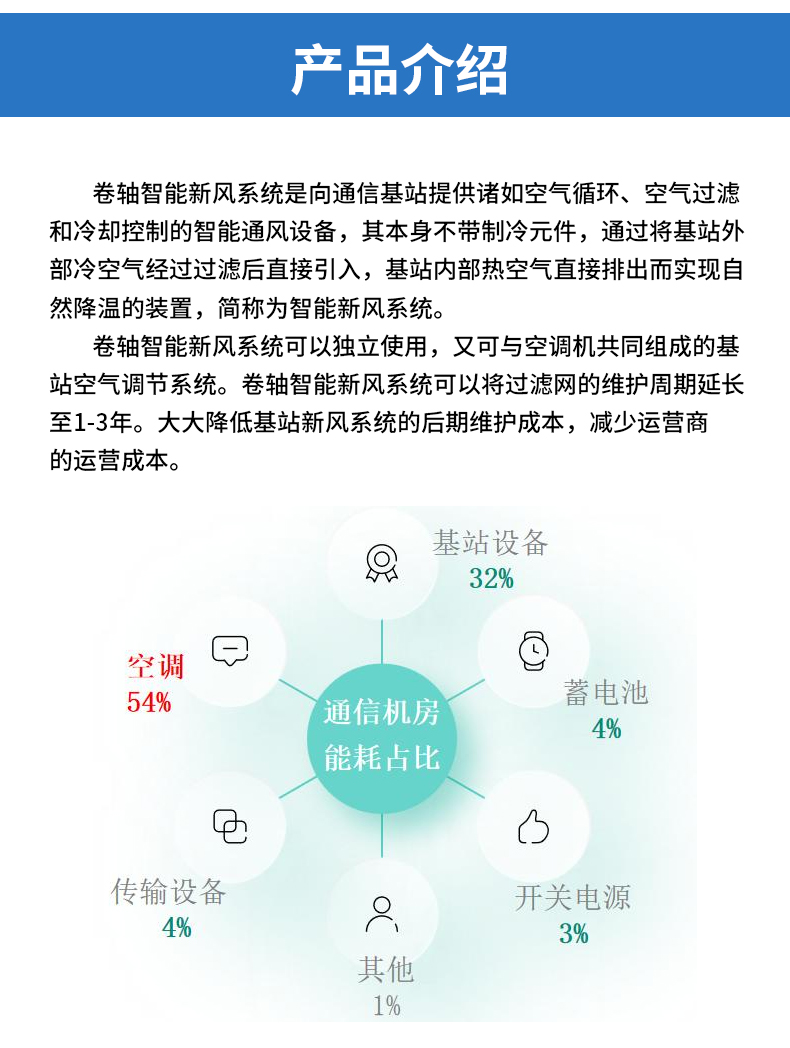 产品介绍

卷轴智能新风系统是向通信基站提供诸如空气循环、空气过滤和冷却控制的智能通风设备，其本身不带制冷元件，通过将基站外部冷空气经过过滤后直接引入，基站内部热空气直接排出而实现自然降温的装置，简称为智能新风系统。

卷轴智能新风系统可以独立使用，又可与空调机共同组成的基站空气调节系统。卷轴智能新风系统可以将过滤网的维护周期延长至1-3年。大大降低基站新风系统的后期维护成本，减少运营商的运营成本。

基站设备
32%
空调
54%
蓄电池
4%
通信机房
能耗占比
传输设备
4%
开关电源
3%
其他
1%